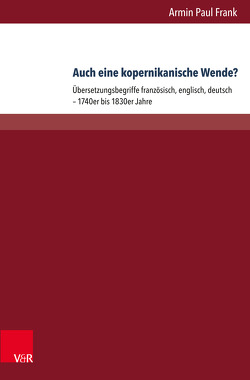 Armin Paul Frank

Auch eine kopernikanische Wende?

Übersetzungsbegriffe französisch, englisch, deutsch – 1740er bis 1830er Jahre

V&R